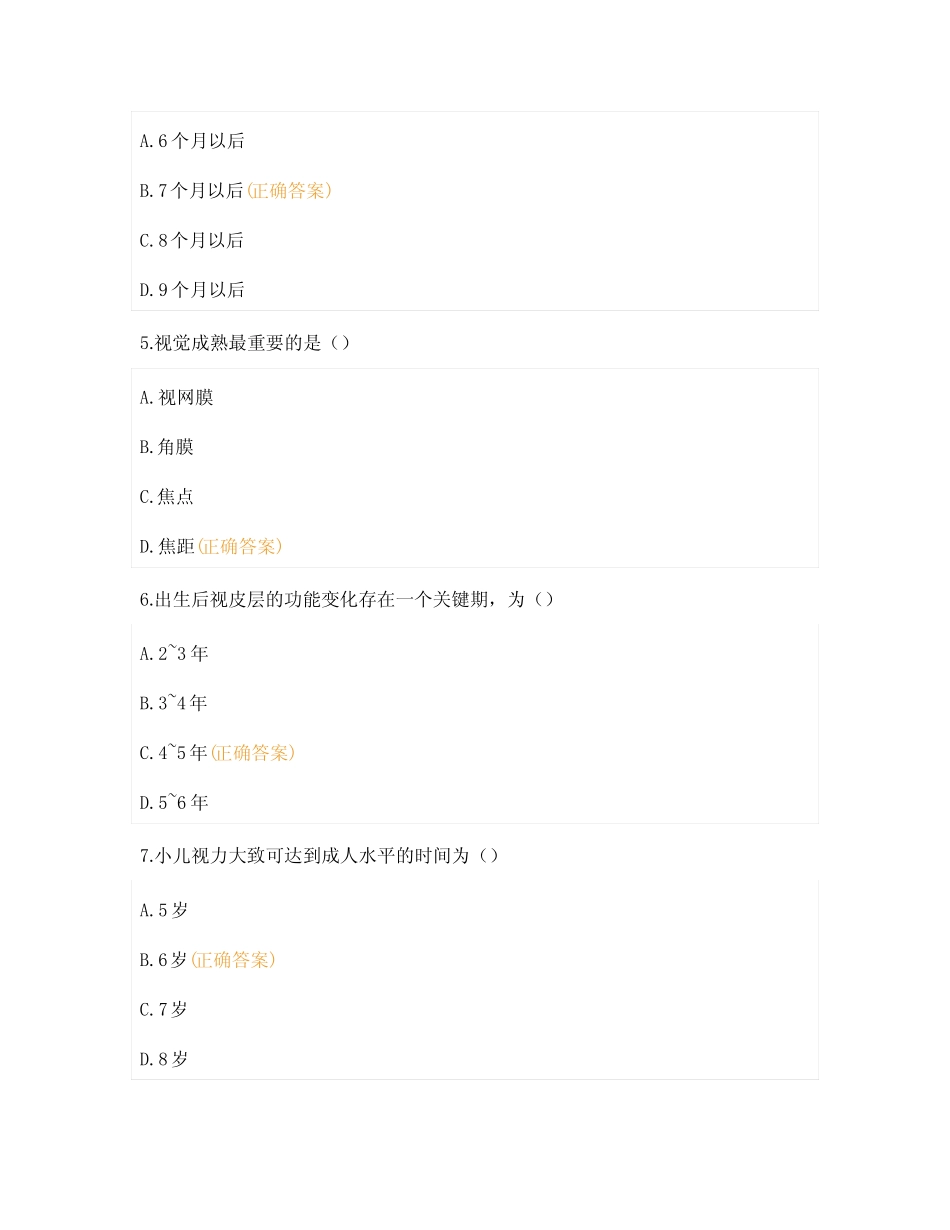 A.6个月以后

B.7个月以后(正确答案)

C.8个月以后

D.9个月以后

5.视觉成熟最重要的是()

A.视网膜

B.角膜

C.焦点

D.焦距(正确答案)

6.出生后视皮层的功能变化存在一个关键期，为()

A.2~3年

B.3~4年

C.4~5年(正确答案)

D.5~6年

7.小儿视力大致可达到成人水平的时间为()

A.5岁

B.6岁(正确答案)

C.7岁

D.8岁